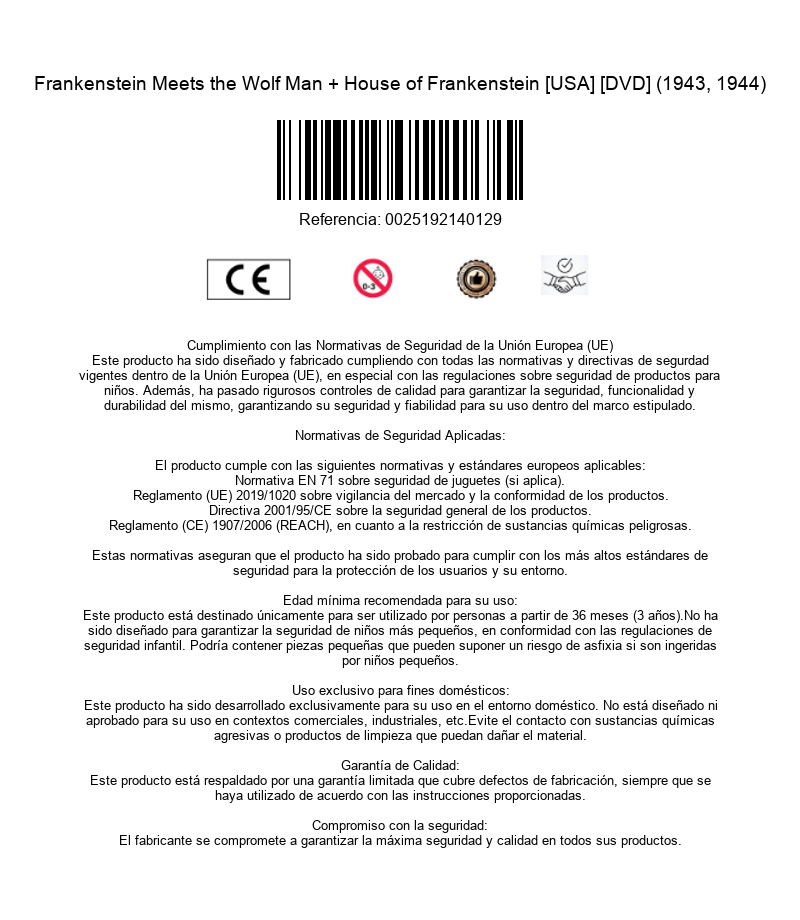 Frankenstein Meets the Wolf Man + House of Frankenstein [USA] [DVD] (1943, 1944)

Referencia: 0025192140129

CE

0-3

Cumplimiento con las Normativas de Seguridad de la Unión Europea (UE)
Este producto ha sido diseñado y fabricado cumpliendo con todas las normativas y directivas de segurdad vigentes dentro de la Unión Europea (UE), en especial con las regulaciones sobre seguridad de productos para niños. Además, ha pasado rigurosos controles de calidad para garantizar la seguridad, funcionalidad y durabilidad del mismo, garantizando su seguridad y fiabilidad para su uso dentro del marco estipulado.

Normativas de Seguridad Aplicadas:

El producto cumple con las siguientes normativas y estándares europeos aplicables:
Normativa EN 71 sobre seguridad de juguetes (si aplica).
Reglamento (UE) 2019/1020 sobre vigilancia del mercado y la conformidad de los productos.
Directiva 2001/95/CE sobre la seguridad general de los productos.
Reglamento (CE) 1907/2006 (REACH), en cuanto a la restricción de sustancias químicas peligrosas.

Estas normativas aseguran que el producto ha sido probado para cumplir con los más altos estándares de seguridad para la protección de los usuarios y su entorno.

Edad mínima recomendada para su uso:
Este producto está destinado únicamente para ser utilizado por personas a partir de 36 meses (3 años).No ha sido diseñado para garantizar la seguridad de niños más pequeños, en conformidad con las regulaciones de seguridad infantil. Podría contener piezas pequeñas que pueden suponer un riesgo de asfixia si son ingeridas por niños pequeños.

Uso exclusivo para fines domésticos:
Este producto ha sido desarrollado exclusivamente para su uso en el entorno doméstico. No está diseñado ni aprobado para su uso en contextos comerciales, industriales, etc.Evite el contacto con sustancias químicas agresivas o productos de limpieza que puedan dañar el material.

Garantía de Calidad:
Este producto está respaldado por una garantía limitada que cubre defectos de fabricación, siempre que se haya utilizado de acuerdo con las instrucciones proporcionadas.

Compromiso con la seguridad:
El fabricante se compromete a garantizar la máxima seguridad y calidad en todos sus productos.